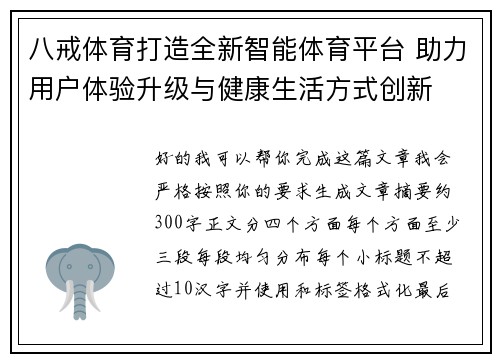 八戒体育打造全新智能体育平台 助力用户体验升级与健康生活方式创新

好的我可以帮你完成这篇文章我会严格按照你的要求生成文章摘要约300字正文分四个方面每个方面至少三段每段均匀分布每个小标题不超过10汉字并使用和标签格式化最后